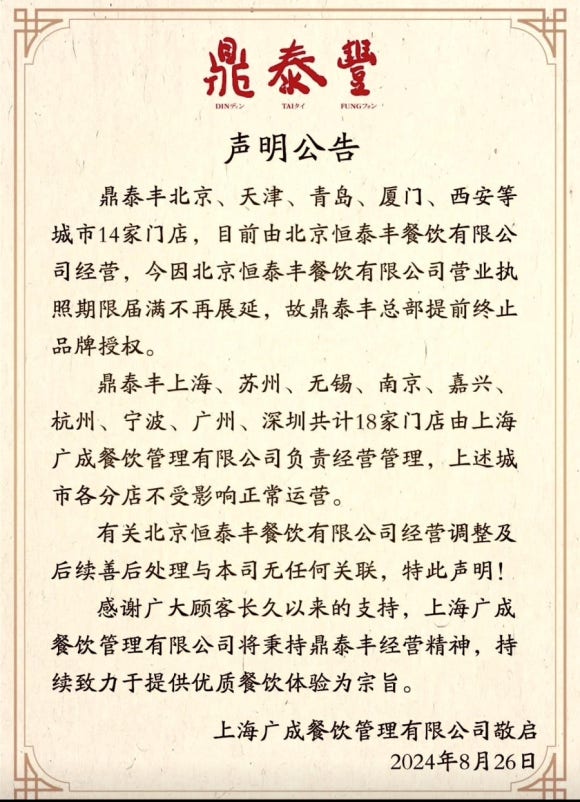 鼎泰豐
DINディン TAIタイ FUNGフォン

声明公告

鼎泰丰北京、天津、青岛、厦门、西安等城市14家门店，目前由北京恒泰丰餐饮有限公司经营，今因北京恒泰丰餐饮有限公司营业执照期限届满不再展延，故鼎泰丰总部提前终止品牌授权。

鼎泰丰上海、苏州、无锡、南京、嘉兴、杭州、宁波、广州、深圳共计18家门店由上海广成餐饮管理有限公司负责经营管理，上述城市各分店不受影响正常运营。

有关北京恒泰丰餐饮有限公司经营调整及后续善后处理与本司无任何关联，特此声明！

感谢广大顾客长久以来的支持，上海广成餐饮管理有限公司将秉持鼎泰丰经营精神，持续致力于提供优质餐饮体验为宗旨。

上海广成餐饮管理有限公司敬启
2024年8月26日